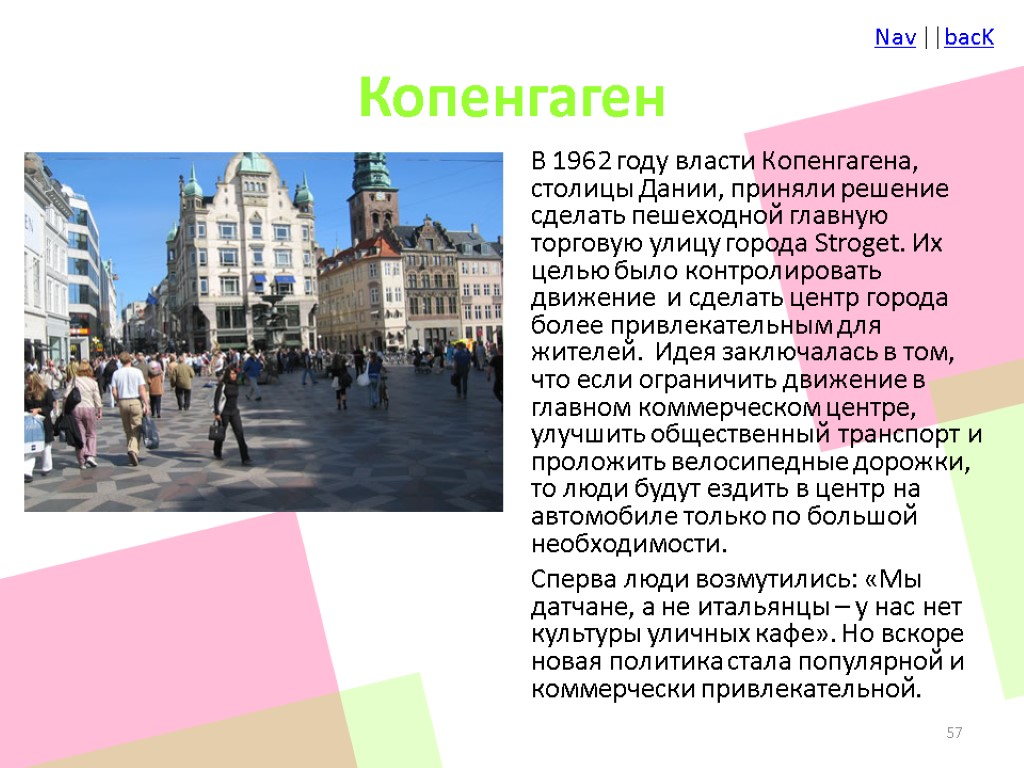 Nav | | bacK

Копенгаген

В 1962 году власти Копенгагена, столицы Дании, приняли решение сделать пешеходной главную торговую улицу города Stroget. Их целью было контролировать движение и сделать центр города более привлекательным для жителей. Идея заключалась в том, что если ограничить движение в главном коммерческом центре, улучшить общественный транспорт и проложить велосипедные дорожки, то люди будут ездить в центр на автомобиле только по большой необходимости.

Сперва люди возмутились: «Мы датчане, а не итальянцы – у нас нет культуры уличных кафе». Но вскоре новая политика стала популярной и коммерчески привлекательной.

57